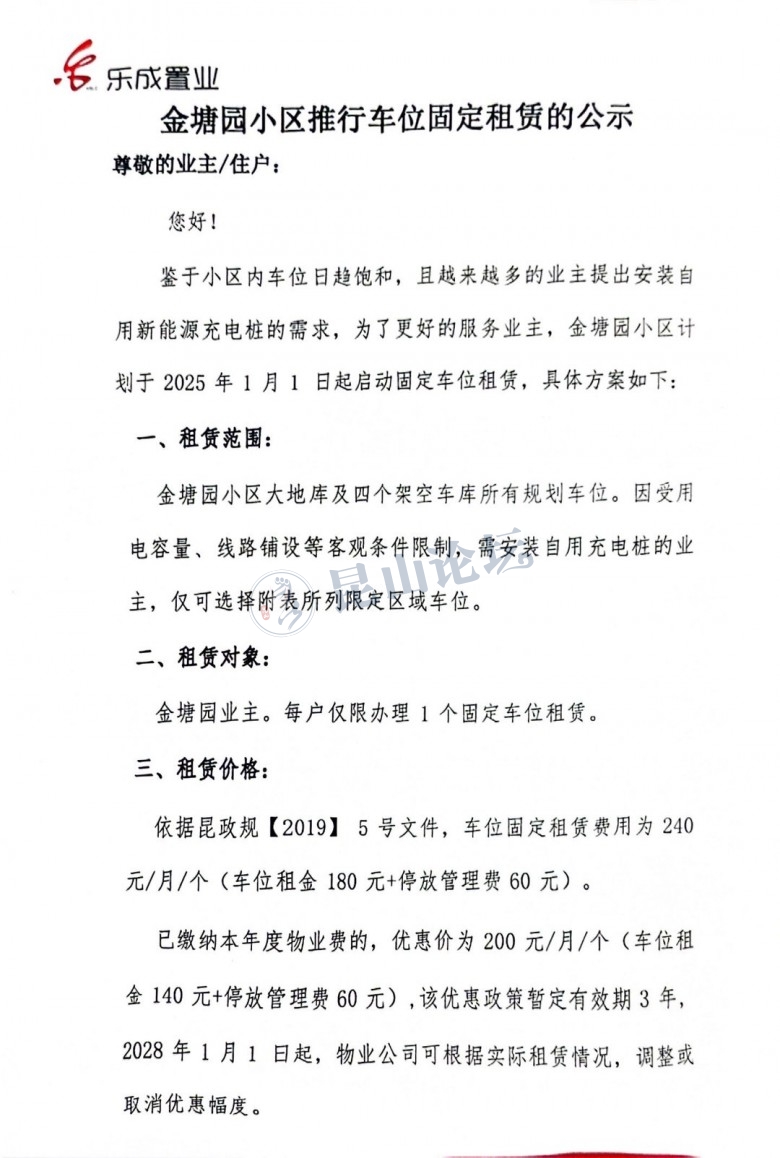 乐成置业

金塘园小区推行车位固定租赁的公示

尊敬的业主/住户：

您好！

鉴于小区内车位日趋饱和，且越来越多的业主提出安装自用新能源充电桩的需求，为了更好的服务业主，金塘园小区计划于 2025 年 1 月 1 日起启动固定车位租赁，具体方案如下：

一、租赁范围：

金塘园小区大地库及四个架空车库所有规划车位。因受用电容量、线路铺设等客观条件限制，需安装自用充电桩的业主，仅可选择附表所列限定区域车位。

昆山论坛

二、租赁对象：

金塘园业主。每户仅限办理 1 个固定车位租赁。

三、租赁价格：

依据昆政规【2019】 5 号文件，车位固定租赁费用为 240 元/月/个（车位租金 180 元+停放管理费 60 元）。

已缴纳本年度物业费的，优惠价为 200 元/月/个（车位租金 140 元+停放管理费 60 元），该优惠政策暂定有效期 3 年，2028 年 1 月 1 日起，物业公司可根据实际租赁情况，调整或取消优惠幅度。